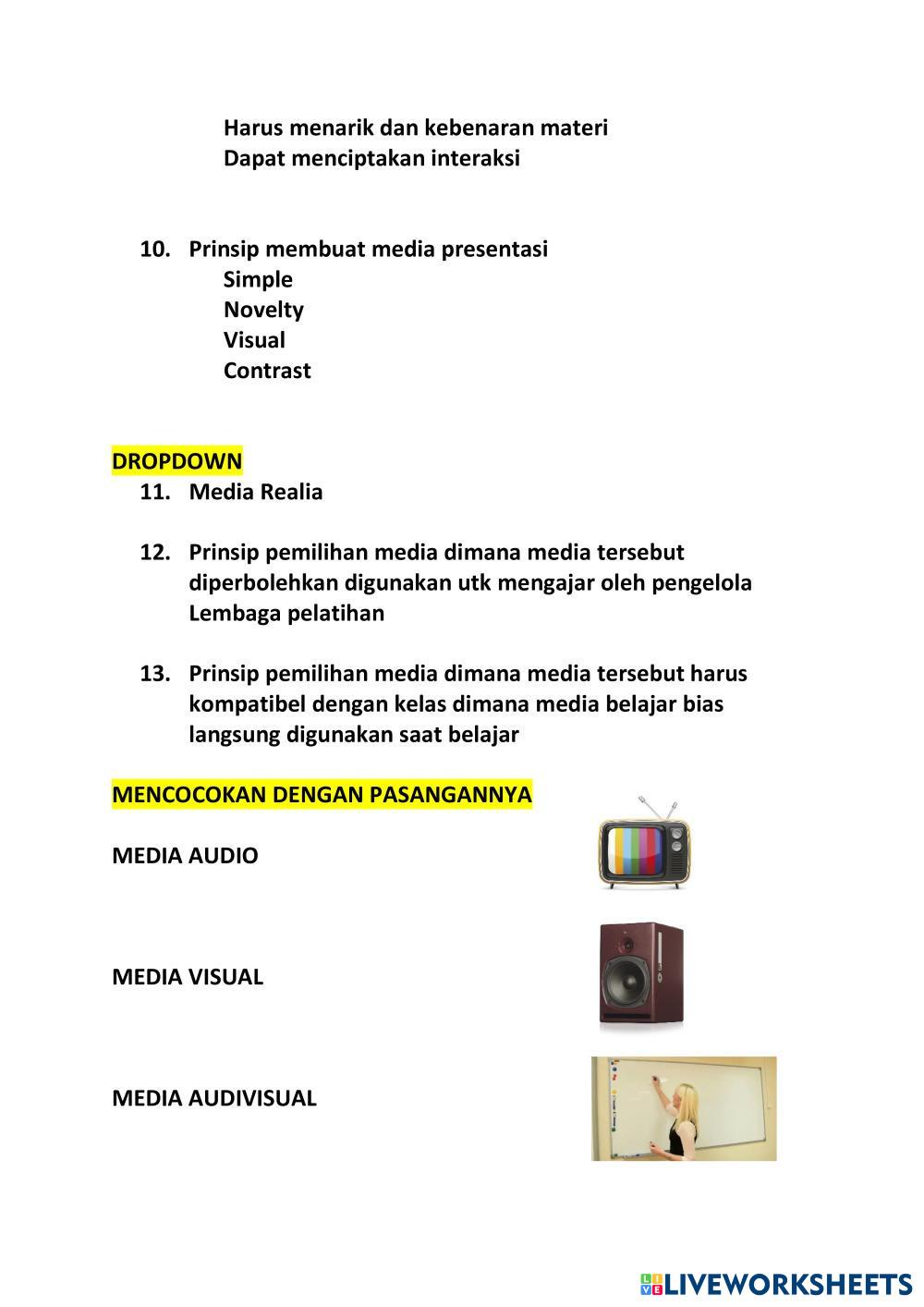 Harus menarik dan kebenaran materi
Dapat menciptakan interaksi

10. Prinsip membuat media presentasi
Simple
Novelty
Visual
Contrast

DROPDOWN
11. Media Realia

12. Prinsip pemilihan media dimana media tersebut diperbolehkan digunakan utk mengajar oleh pengelola Lembaga pelatihan

13. Prinsip pemilihan media dimana media tersebut harus kompatibel dengan kelas dimana media belajar bias langsung digunakan saat belajar

MENCOCOKAN DENGAN PASANGANNYA

MEDIA AUDIO

MEDIA VISUAL

MEDIA AUDIVISUAL

LIVEWORKSHEETS